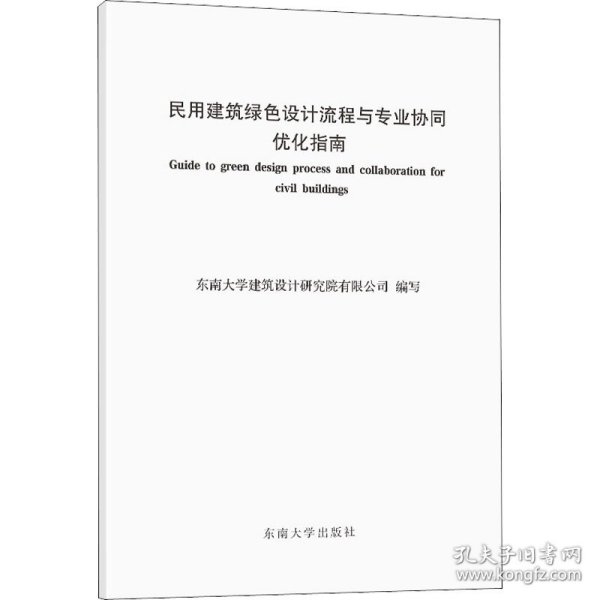 民用建筑绿色设计流程与专业协同优化指南

Guide to green design process and collaboration for civil buildings

东南大学建筑设计研究院有限公司 编写

东南大学出版社

孔夫子旧书网
www.kongfz.com